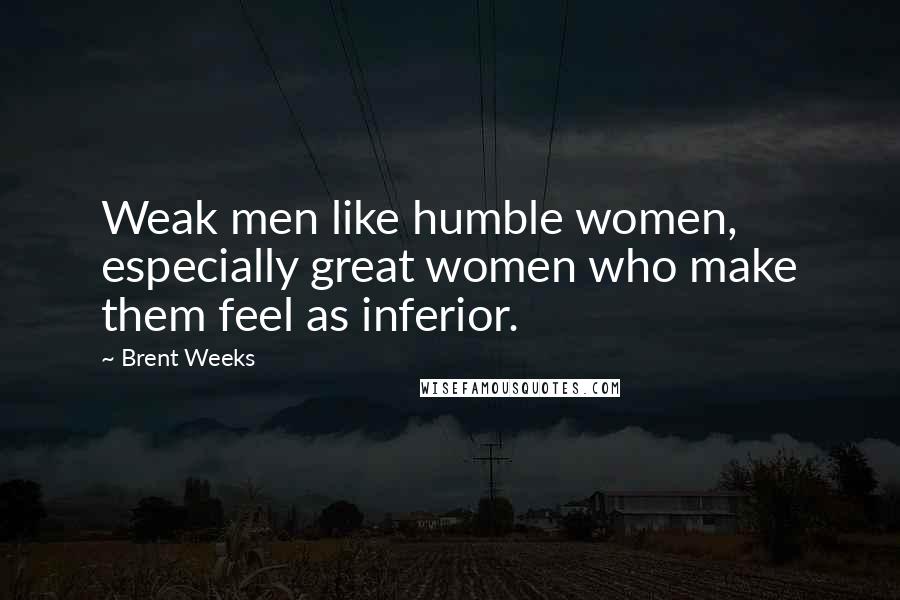 Weak men like humble women, especially great women who make them feel as inferior.

~ Brent Weeks

WISEFAMOUSQUOTES.COM